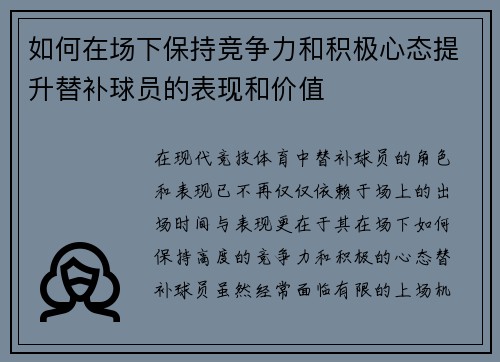 如何在场下保持竞争力和积极心态提升替补球员的表现和价值

在现代竞技体育中替补球员的角色和表现已不再仅仅依赖于场上的出场时间与表现更在于其在场下如何保持高度的竞争力和积极的心态替补球员虽然经常面临有限的上场机